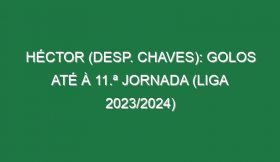 HÉCTOR (DESP. CHAVES): GOLOS ATÉ À 11.ª JORNADA (LIGA 2023/2024)